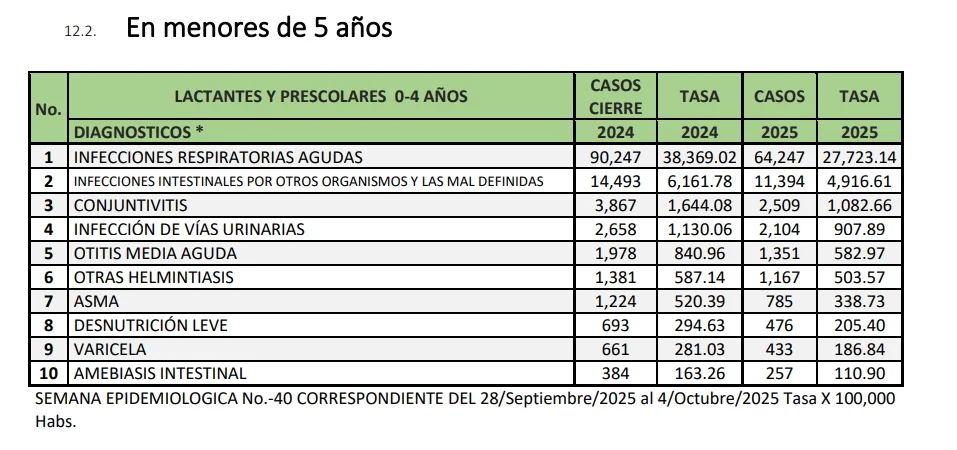 12.2. En menores de 5 años

| No. | LACTANTES Y PRESCOLARES 0-4 AÑOS | CASOS CIERRE | TASA | CASOS | TASA |
|---|---|---|---|---|---|
| | DIAGNOSTICOS * | 2024 | 2024 | 2025 | 2025 |
| 1 | INFECCIONES RESPIRATORIAS AGUDAS | 90,247 | 38,369.02 | 64,247 | 27,723.14 |
| 2 | INFECCIONES INTESTINALES POR OTROS ORGANISMOS Y LAS MAL DEFINIDAS | 14,493 | 6,161.78 | 11,394 | 4,916.61 |
| 3 | CONJUNTIVITIS | 3,867 | 1,644.08 | 2,509 | 1,082.66 |
| 4 | INFECCIÓN DE VÍAS URINARIAS | 2,658 | 1,130.06 | 2,104 | 907.89 |
| 5 | OTITIS MEDIA AGUDA | 1,978 | 840.96 | 1,351 | 582.97 |
| 6 | OTRAS HELMINTIASIS | 1,381 | 587.14 | 1,167 | 503.57 |
| 7 | ASMA | 1,224 | 520.39 | 785 | 338.73 |
| 8 | DESNUTRICIÓN LEVE | 693 | 294.63 | 476 | 205.40 |
| 9 | VARICELA | 661 | 281.03 | 433 | 186.84 |
| 10 | AMEBIASIS INTESTINAL | 384 | 163.26 | 257 | 110.90 |

SEMANA EPIDEMIOLOGICA No.-40 CORRESPONDIENTE DEL 28/Septiembre/2025 al 4/Octubre/2025 Tasa X 100,000 Habs.